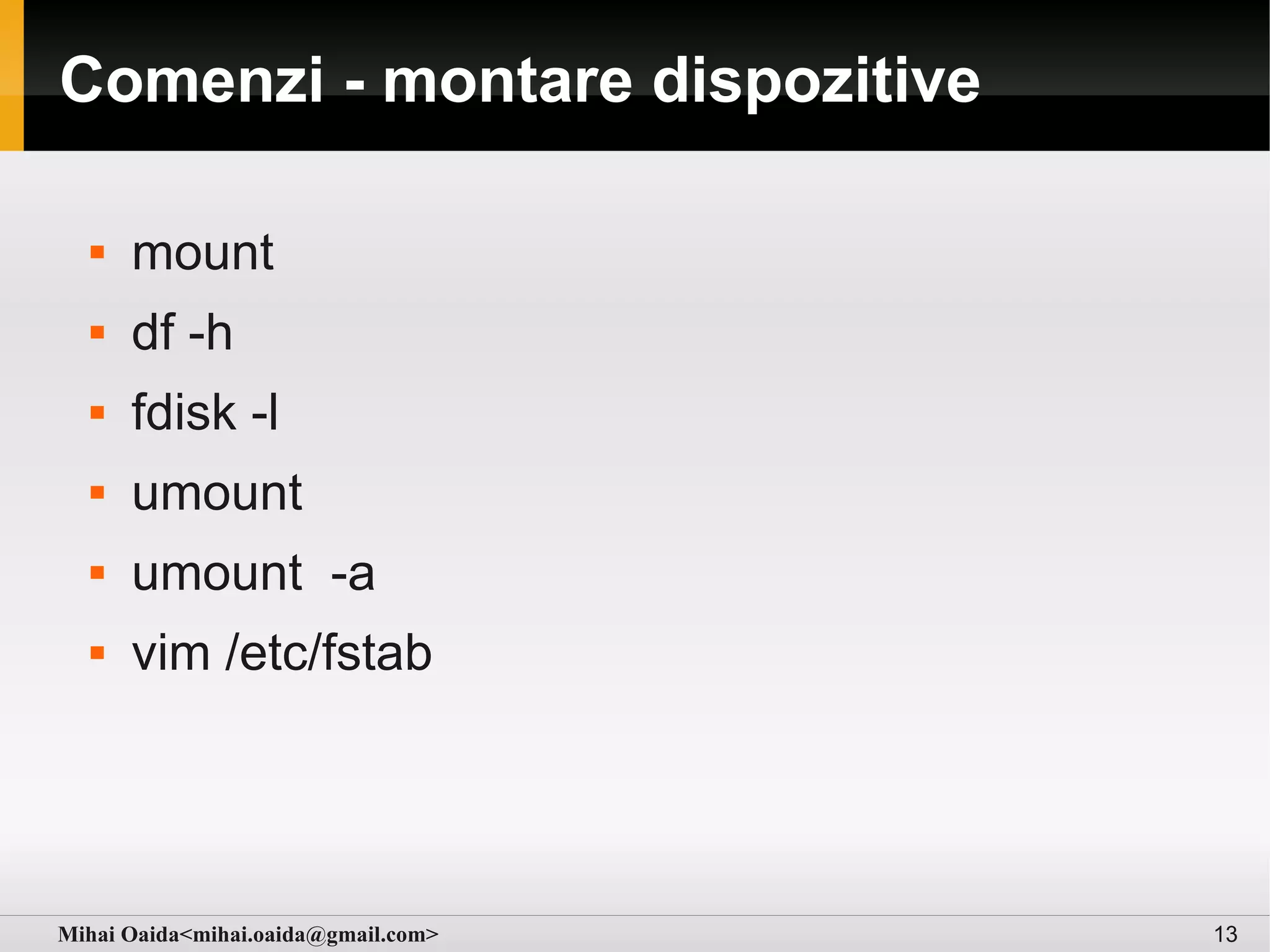 Comenzi - montare dispozitive

• mount
• df -h
• fdisk -l
• umount
• umount  -a
• vim /etc/fstab

Mihai Oaida<mihai.oaida@gmail.com>

13